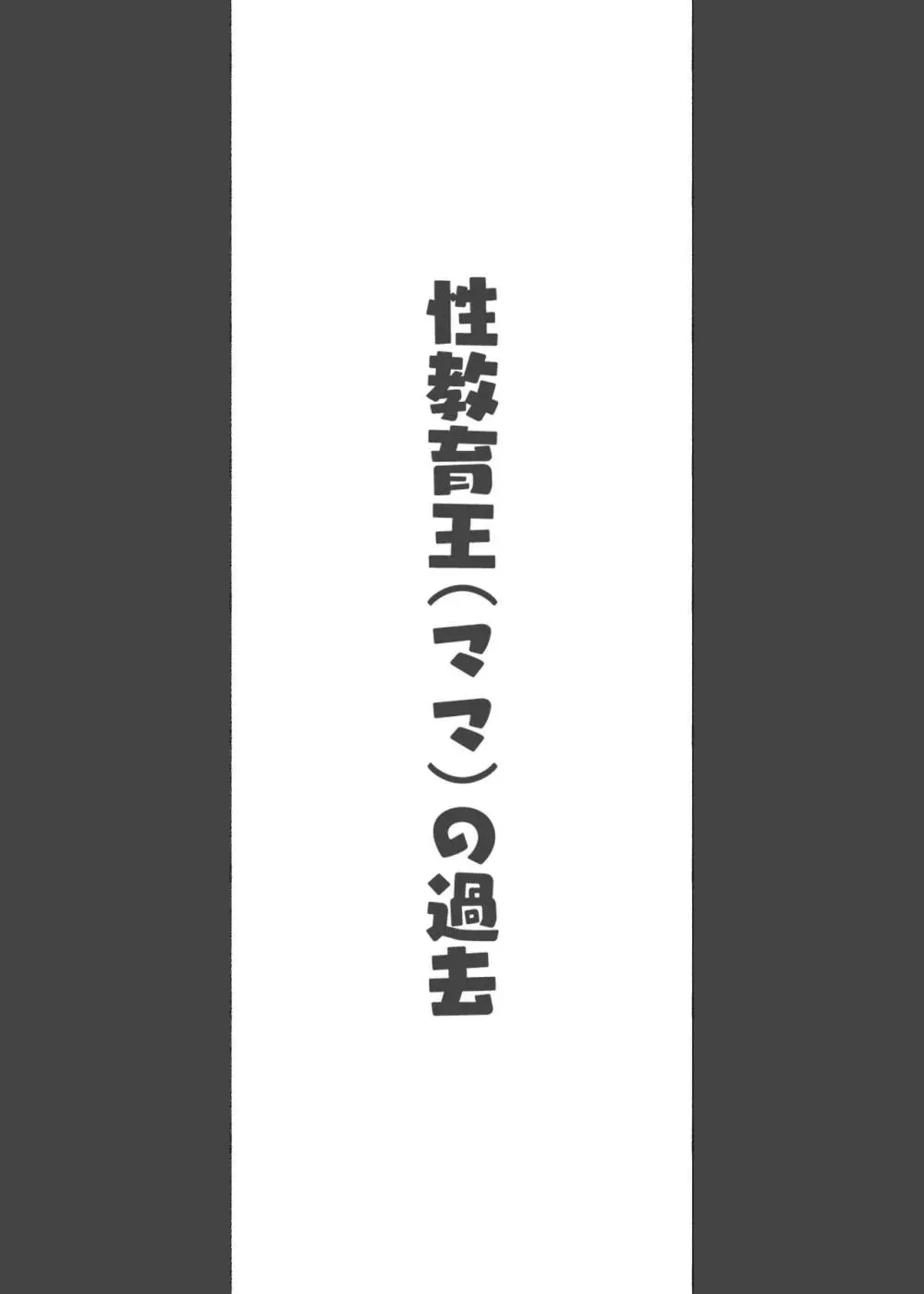 性教育王（ママ）の過去